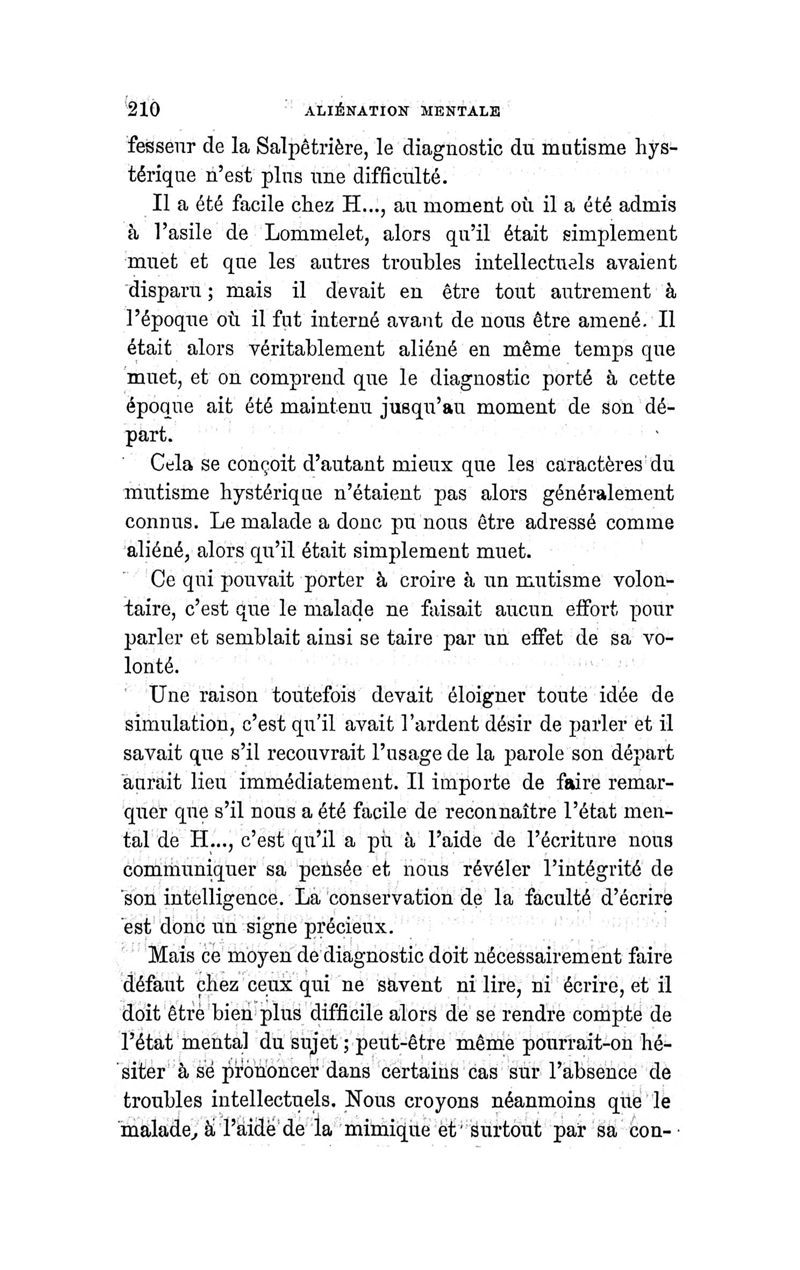 210 ALIÉNATION MENTALE

fesseur de la Salpêtrière, le diagnostic du mutisme hystérique n'est plus une difficulté.

Il a été facile chez H..., au moment où il a été admis à l'asile de Lommelet, alors qu'il était simplement muet et que les autres troubles intellectuels avaient disparu ; mais il devait en être tout autrement à l'époque où il fut interné avant de nous être amené. Il était alors véritablement aliéné en même temps que muet, et on comprend que le diagnostic porté à cette époque ait été maintenu jusqu'au moment de son départ.

Cela se conçoit d'autant mieux que les caractères du mutisme hystérique n'étaient pas alors généralement connus. Le malade a donc pu nous être adressé comme aliéné, alors qu'il était simplement muet.

Ce qui pouvait porter à croire à un mutisme volontaire, c'est que le malade ne faisait aucun effort pour parler et semblait ainsi se taire par un effet de sa volonté.

Une raison toutefois devait éloigner toute idée de simulation, c'est qu'il avait l'ardent désir de parler et il savait que s'il recouvrait l'usage de la parole son départ aurait lieu immédiatement. Il importe de faire remarquer que s'il nous a été facile de reconnaître l'état mental de H..., c'est qu'il a pu à l'aide de l'écriture nous communiquer sa pensée et nous révéler l'intégrité de son intelligence. La conservation de la faculté d'écrire est donc un signe précieux.

Mais ce moyen de diagnostic doit nécessairement faire défaut chez ceux qui ne savent ni lire, ni écrire, et il doit être bien plus difficile alors de se rendre compte de l'état mental du sujet ; peut-être même pourrait-on hésiter à se prononcer dans certains cas sur l'absence de troubles intellectuels. Nous croyons néanmoins que le malade, à l'aide de la mimique et surtout par sa con-